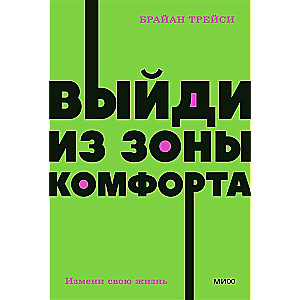 БРАЙАН ТРЕЙСИ

ВЫЙДИ
ИЗ ЗОНЫ
КОМФОРТА

Измени свою жизнь

МИФ